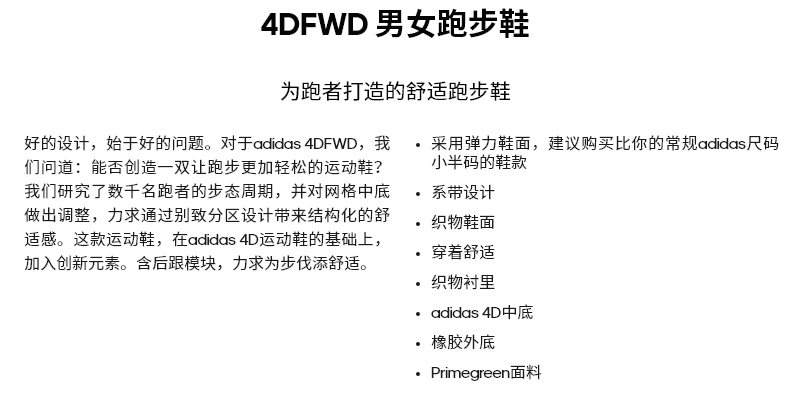 4DFWD 男女跑步鞋

为跑者打造的舒适跑步鞋

好的设计，始于好的问题。对于adidas 4DFWD，我们问道：能否创造一双让跑步更加轻松的运动鞋？我们研究了数千名跑者的步态周期，并对网格中底做出调整，力求通过别致分区设计带来结构化的舒适感。这款运动鞋，在adidas 4D运动鞋的基础上，加入创新元素。含后跟模块，力求为步伐添舒适。

• 采用弹力鞋面，建议购买比你的常规adidas尺码小半码的鞋款
• 系带设计
• 织物鞋面
• 穿着舒适
• 织物衬里
• adidas 4D中底
• 橡胶外底
• Primegreen面料